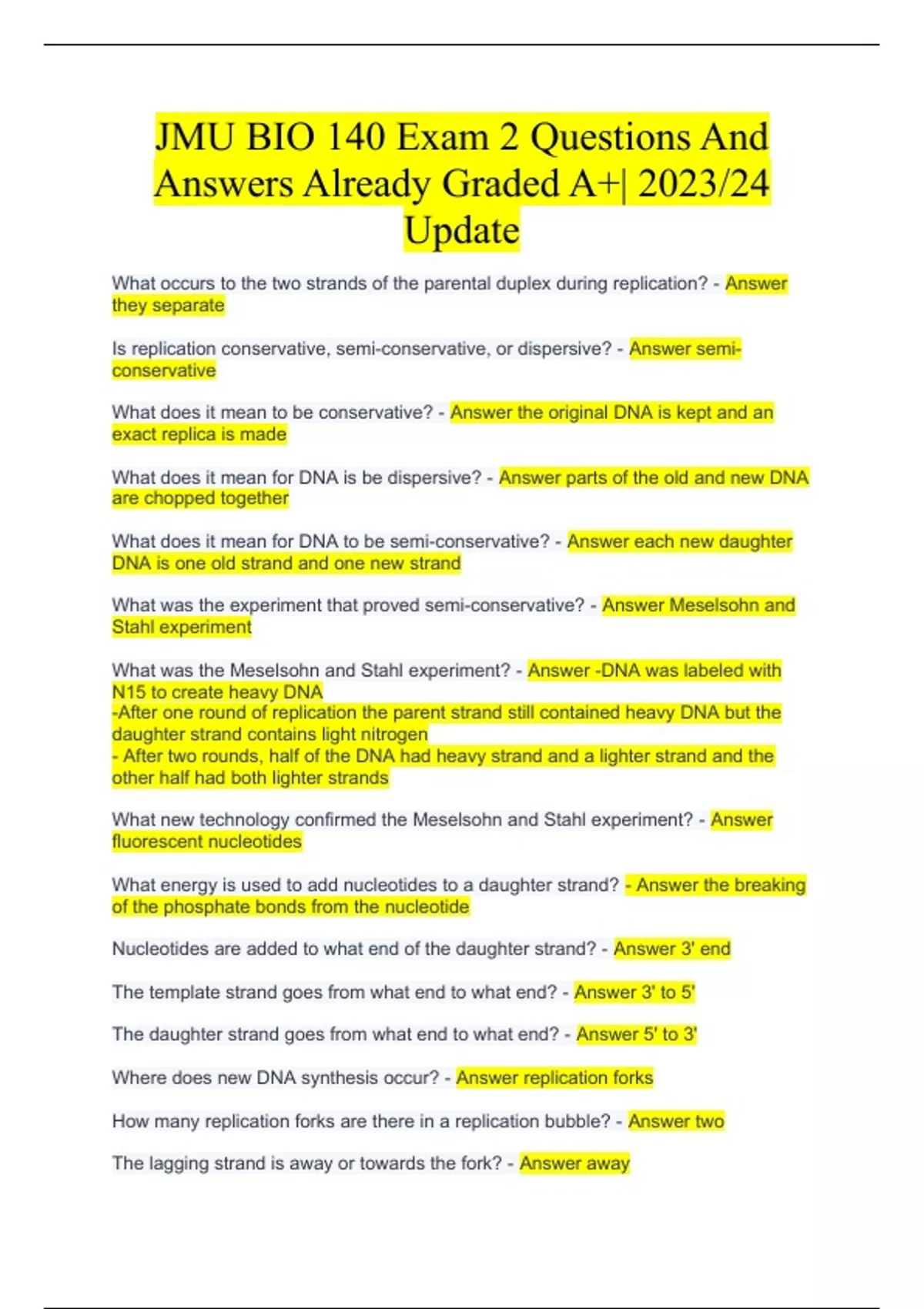 JMU BIO 140 Exam 2 Questions And Answers Already Graded A+| 2023/24 Update

What occurs to the two strands of the parental duplex during replication? - Answer they separate

Is replication conservative, semi-conservative, or dispersive? - Answer semi-conservative

What does it mean to be conservative? - Answer the original DNA is kept and an exact replica is made

What does it mean for DNA is be dispersive? - Answer parts of the old and new DNA are chopped together

What does it mean for DNA to be semi-conservative? - Answer each new daughter DNA is one old strand and one new strand

What was the experiment that proved semi-conservative? - Answer Meselsohn and Stahl experiment

What was the Meselsohn and Stahl experiment? - Answer -DNA was labeled with N15 to create heavy DNA
-After one round of replication the parent strand still contained heavy DNA but the daughter strand contains light nitrogen
- After two rounds, half of the DNA had heavy strand and a lighter strand and the other half had both lighter strands

What new technology confirmed the Meselsohn and Stahl experiment? - Answer fluorescent nucleotides

What energy is used to add nucleotides to a daughter strand? - Answer the breaking of the phosphate bonds from the nucleotide

Nucleotides are added to what end of the daughter strand? - Answer 3' end

The template strand goes from what end to what end? - Answer 3' to 5'

The daughter strand goes from what end to what end? - Answer 5' to 3'

Where does new DNA synthesis occur? - Answer replication forks

How many replication forks are there in a replication bubble? - Answer two

The lagging strand is away or towards the fork? - Answer away